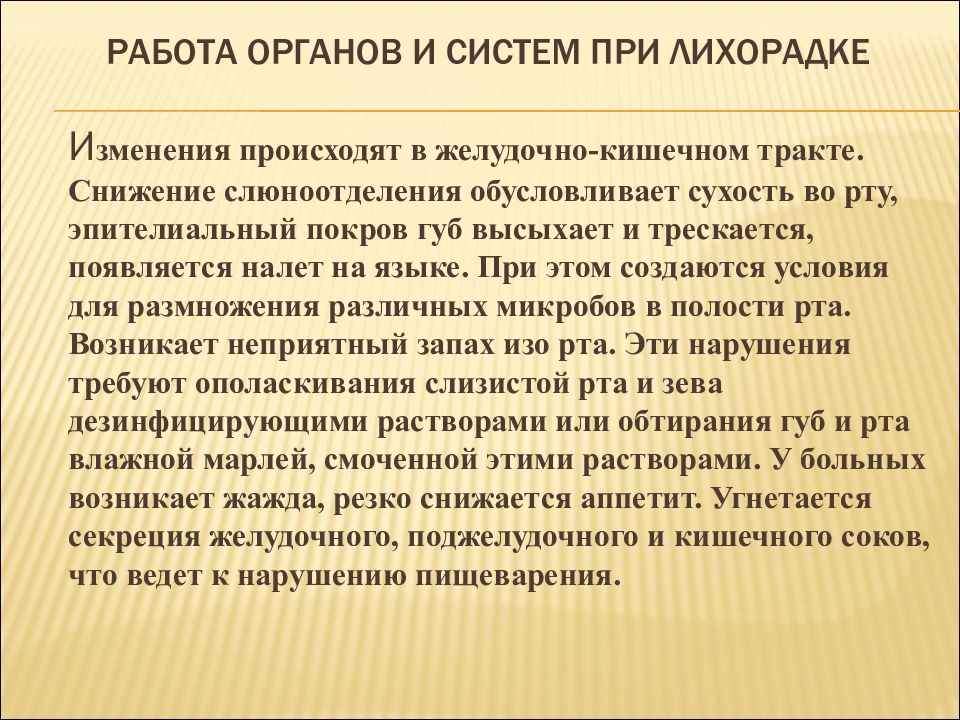 РАБОТА ОРГАНОВ И СИСТЕМ ПРИ ЛИХОРАДКЕ

Изменения происходят в желудочно-кишечном тракте. Снижение слюноотделения обусловливает сухость во рту, эпителиальный покров губ высыхает и трескается, появляется налет на языке. При этом создаются условия для размножения различных микробов в полости рта. Возникает неприятный запах изо рта. Эти нарушения требуют ополаскивания слизистой рта и зева дезинфицирующими растворами или обтирания губ и рта влажной марлей, смоченной этими растворами. У больных возникает жажда, резко снижается аппетит. Угнетается секреция желудочного, поджелудочного и кишечного соков, что ведет к нарушению пищеварения.